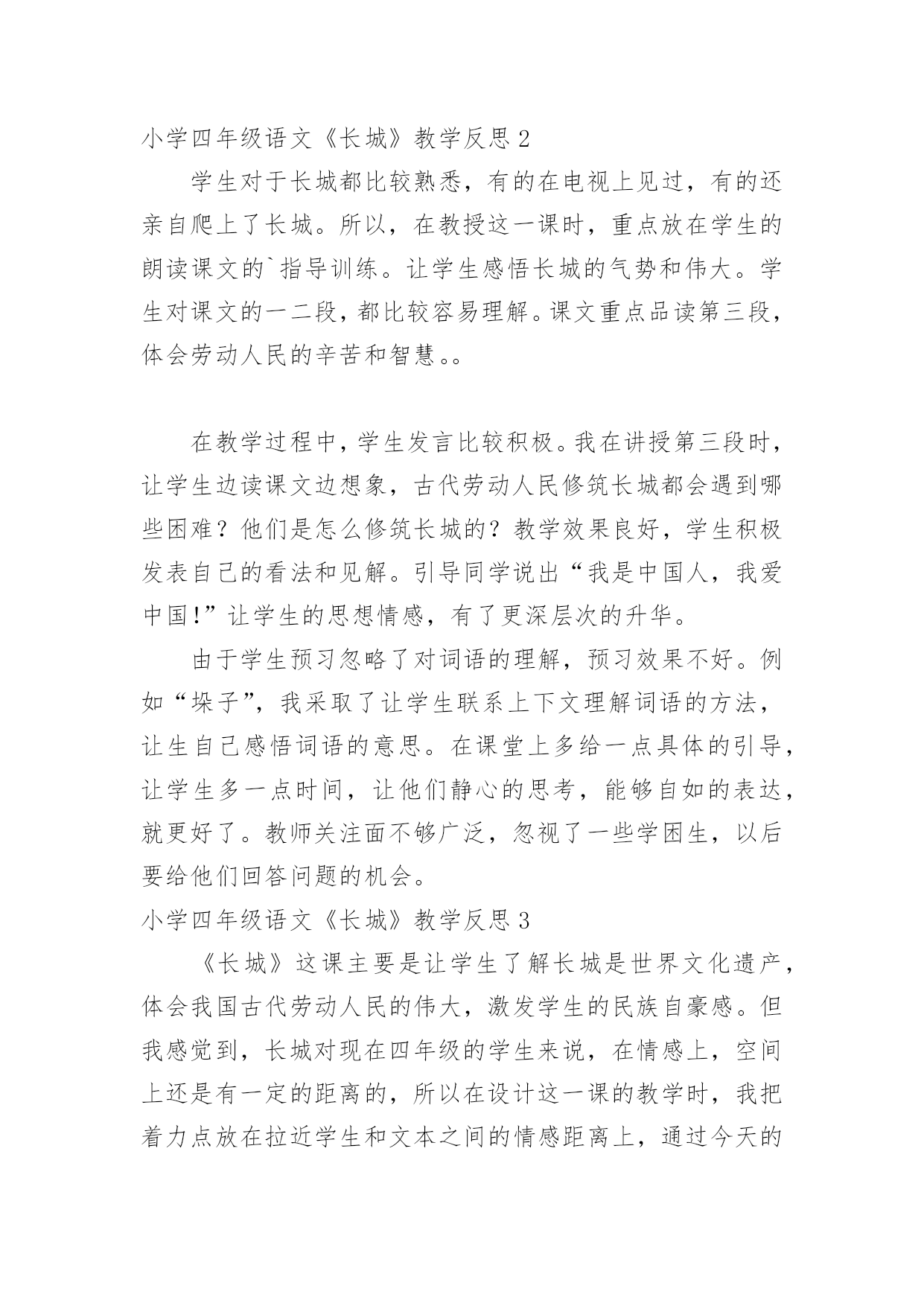 小学四年级语文《长城》教学反思 2

学生对于长城都比较熟悉，有的在电视上见过，有的还亲自爬上了长城。所以，在教授这一课时，重点放在学生的朗读课文的`指导训练。让学生感悟长城的气势和伟大。学生对课文的一二段，都比较容易理解。课文重点品读第三段，体会劳动人民的辛苦和智慧。。

在教学过程中，学生发言比较积极。我在讲授第三段时，让学生边读课文边想象，古代劳动人民修筑长城都会遇到哪些困难？他们是怎么修筑长城的？教学效果良好，学生积极发表自己的看法和见解。引导同学说出“我是中国人，我爱中国!”让学生的思想情感，有了更深层次的升华。

由于学生预习忽略了对词语的理解，预习效果不好。例如“垛子”，我采取了让学生联系上下文理解词语的方法，让生自己感悟词语的意思。在课堂上多给一点具体的引导，让学生多一点时间，让他们静心的思考，能够自如的表达，就更好了。教师关注面不够广泛，忽视了一些学困生，以后要给他们回答问题的机会。

小学四年级语文《长城》教学反思 3

《长城》这课主要是让学生了解长城是世界文化遗产，体会我国古代劳动人民的伟大，激发学生的民族自豪感。但我感觉到，长城对现在四年级的学生来说，在情感上，空间上还是有一定的距离的，所以在设计这一课的教学时，我把着力点放在拉近学生和文本之间的情感距离上，通过今天的